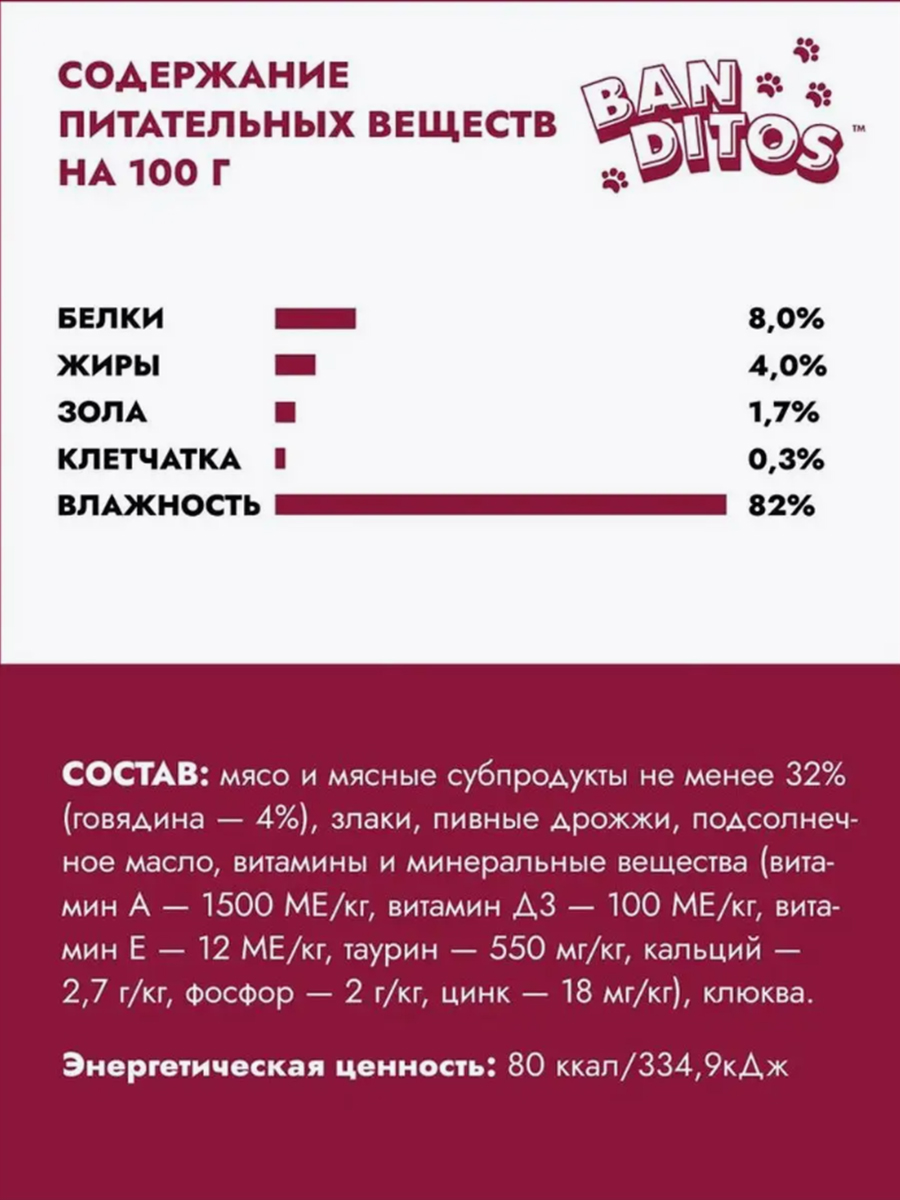 СОДЕРЖАНИЕ ПИТАТЕЛЬНЫХ ВЕЩЕСТВ НА 100 Г

BAN DITOS™

БЕЛКИ 8,0%
ЖИРЫ 4,0%
ЗОЛА 1,7%
КЛЕТЧАТКА 0,3%
ВЛАЖНОСТЬ 82%

СОСТАВ: мясо и мясные субпродукты не менее 32% (говядина — 4%), злаки, пивные дрожжи, подсолнечное масло, витамины и минеральные вещества (витамин А — 1500 МЕ/кг, витамин Д3 — 100 МЕ/кг, витамин Е — 12 МЕ/кг, таурин — 550 мг/кг, кальций — 2,7 г/кг, фосфор — 2 г/кг, цинк — 18 мг/кг), клюква.

Энергетическая ценность: 80 ккал/334,9кДж